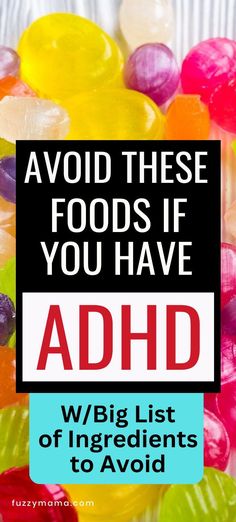 AVOID THESE FOODS IF YOU HAVE

ADHD

W/Big List of Ingredients to Avoid

fuzzymama.com